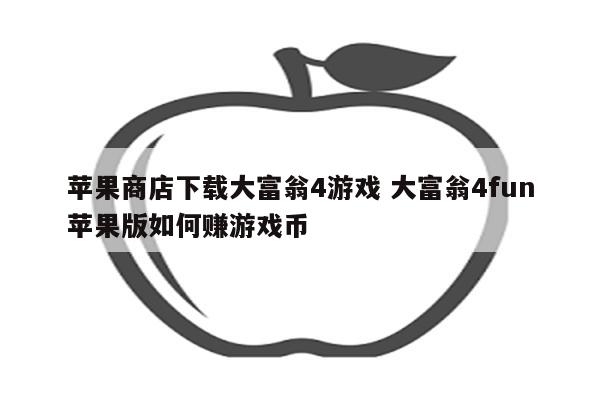 苹果商店下载大富翁4游戏 大富翁4fun苹果版如何赚游戏币